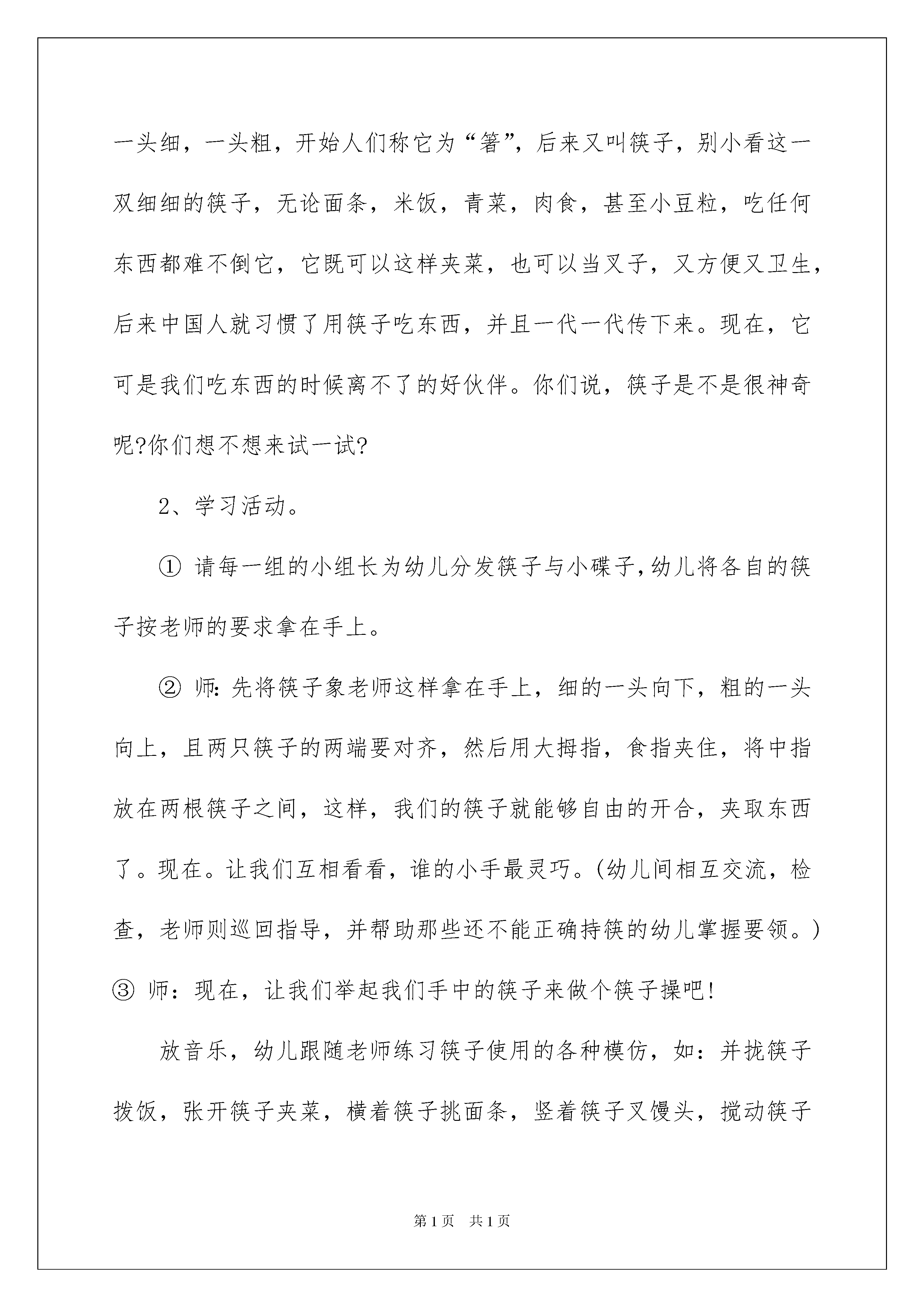 一头细，一头粗，开始人们称它为“箸”，后来又叫筷子，别小看这一双细细的筷子，无论面条，米饭，青菜，肉食，甚至小豆粒，吃任何东西都难不倒它，它既可以这样夹菜，也可以当叉子，又方便又卫生，后来中国人就习惯了用筷子吃东西，并且一代一代传下来。现在，它可是我们吃东西的时候离不了的好伙伴。你们说，筷子是不是很神奇呢?你们想不想来试一试?

2、学习活动。

① 请每一组的小组长为幼儿分发筷子与小碟子,幼儿将各自的筷子按老师的要求拿在手上。

② 师:先将筷子象老师这样拿在手上，细的一头向下，粗的一头向上，且两只筷子的两端要对齐，然后用大拇指，食指夹住，将中指放在两根筷子之间，这样，我们的筷子就能够自由的开合，夹取东西了。现在。让我们互相看看，谁的小手最灵巧。(幼儿间相互交流，检查，老师则巡回指导，并帮助那些还不能正确持筷的幼儿掌握要领。)

③ 师：现在，让我们举起我们手中的筷子来做个筷子操吧!

放音乐，幼儿跟随老师练习筷子使用的各种模仿，如：并拢筷子拨饭，张开筷子夹菜，横着筷子挑面条，竖着筷子叉馒头，搅动筷子

第1页 共1页